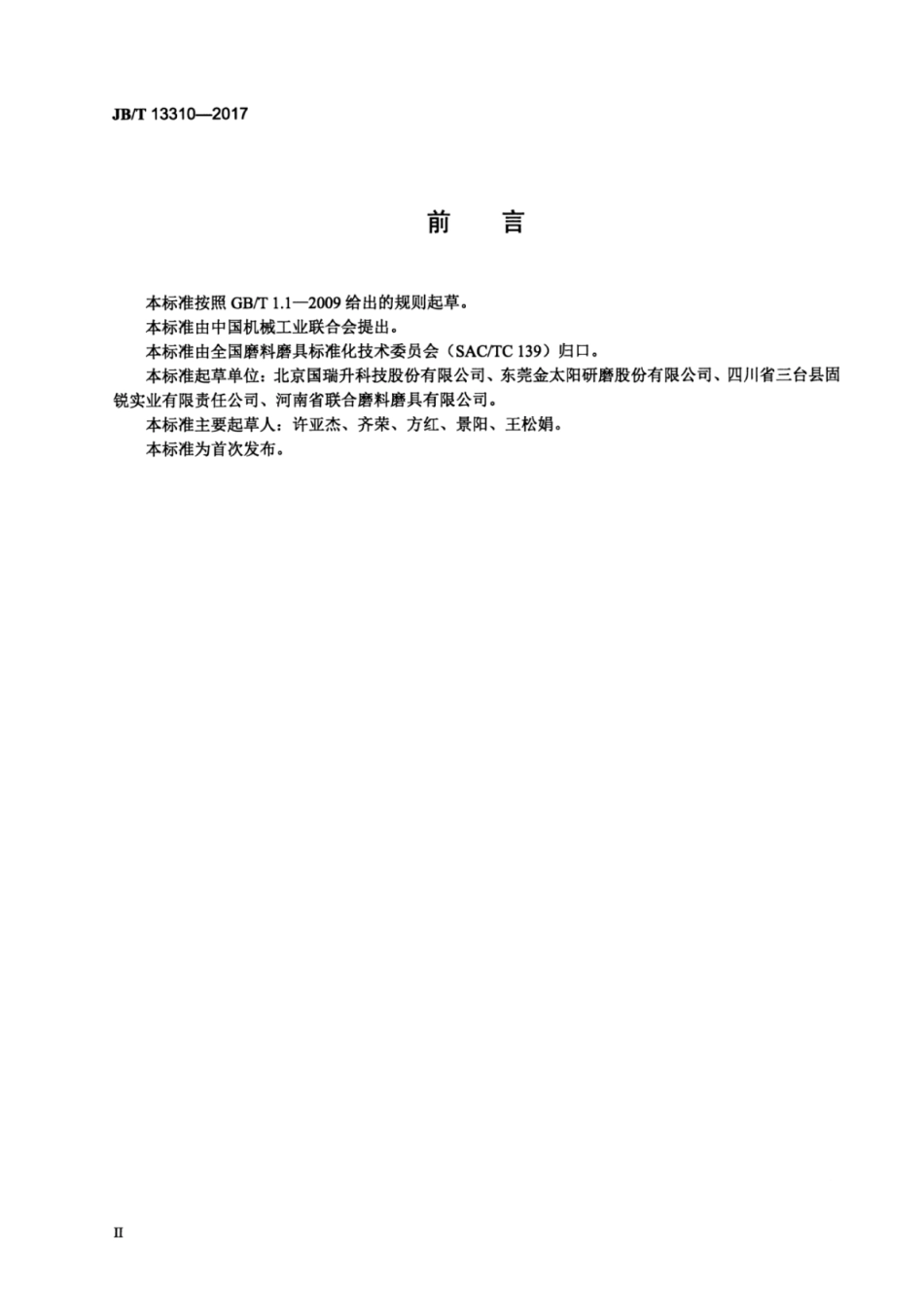 JB/T 13310—2017

前　言

本标准按照 GB/T 1.1—2009 给出的规则起草。

本标准由中国机械工业联合会提出。

本标准由全国磨料磨具标准化技术委员会（SAC/TC 139）归口。

本标准起草单位：北京国瑞升科技股份有限公司、东莞金太阳研磨股份有限公司、四川省三台县固锐实业有限责任公司、河南省联合磨料磨具有限公司。

本标准主要起草人：许亚杰、齐荣、方红、景阳、王松娟。

本标准为首次发布。

II